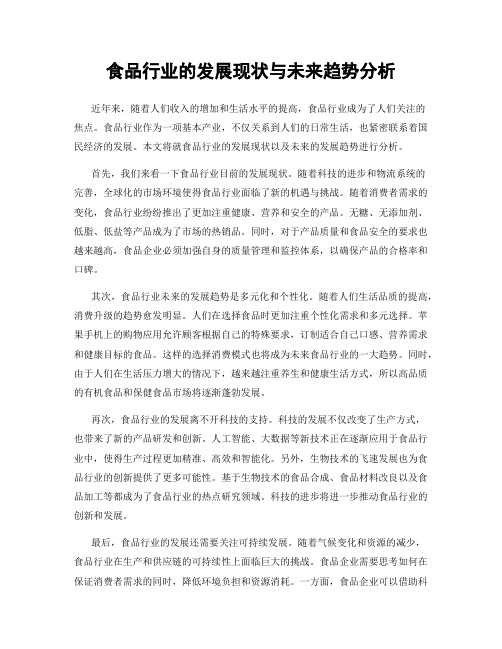 食品行业的发展现状与未来趋势分析

近年来，随着人们收入的增加和生活水平的提高，食品行业成为了人们关注的焦点。食品行业作为一项基本产业，不仅关系到人们的日常生活，也紧密联系着国民经济的发展。本文将就食品行业的发展现状以及未来的发展趋势进行分析。

首先，我们来看一下食品行业目前的发展现状。随着科技的进步和物流系统的完善，全球化的市场环境使得食品行业面临了新的机遇与挑战。随着消费者需求的变化，食品行业纷纷推出了更加注重健康、营养和安全的产品。无糖、无添加剂、低脂、低盐等产品成为了市场的热销品。同时，对于产品质量和食品安全的要求也越来越高，食品企业必须加强自身的质量管理和监控体系，以确保产品的合格率和口碑。

其次，食品行业未来的发展趋势是多元化和个性化。随着人们生活品质的提高，消费升级的趋势愈发明显。人们在选择食品时更加注重个性化需求和多元选择。苹果手机上的购物应用允许顾客根据自己的特殊要求，订制适合自己口感、营养需求和健康目标的食品。这样的选择消费模式也将成为未来食品行业的一大趋势。同时，由于人们在生活压力增大的情况下，越来越注重养生和健康生活方式，所以高品质的有机食品和保健食品市场将逐渐蓬勃发展。

再次，食品行业的发展离不开科技的支持。科技的发展不仅改变了生产方式，也带来了新的产品研发和创新。人工智能、大数据等新技术正在逐渐应用于食品行业中，使得生产过程更加精准、高效和智能化。另外，生物技术的飞速发展也为食品行业的创新提供了更多可能性。基于生物技术的食品合成、食品材料改良以及食品加工等都成为了食品行业的热点研究领域。科技的进步将进一步推动食品行业的创新和发展。

最后，食品行业的发展还需要关注可持续发展。随着气候变化和资源的减少，食品行业在生产和供应链的可持续性上面临巨大的挑战。食品企业需要思考如何在保证消费者需求的同时，降低环境负担和资源消耗。一方面，食品企业可以借助科